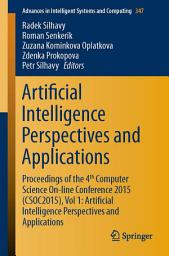 Advances in Intelligent Systems and Computing 347

Radek Silhavy
Roman Senkerik
Zuzana Kominkova Oplatkova
Zdenka Prokopova
Petr Silhavy Editors

Artificial Intelligence Perspectives and Applications

Proceedings of the 4$^{th}$ Computer Science On-line Conference 2015 (CSOC2015), Vol 1: Artificial Intelligence Perspectives and Applications

Springer